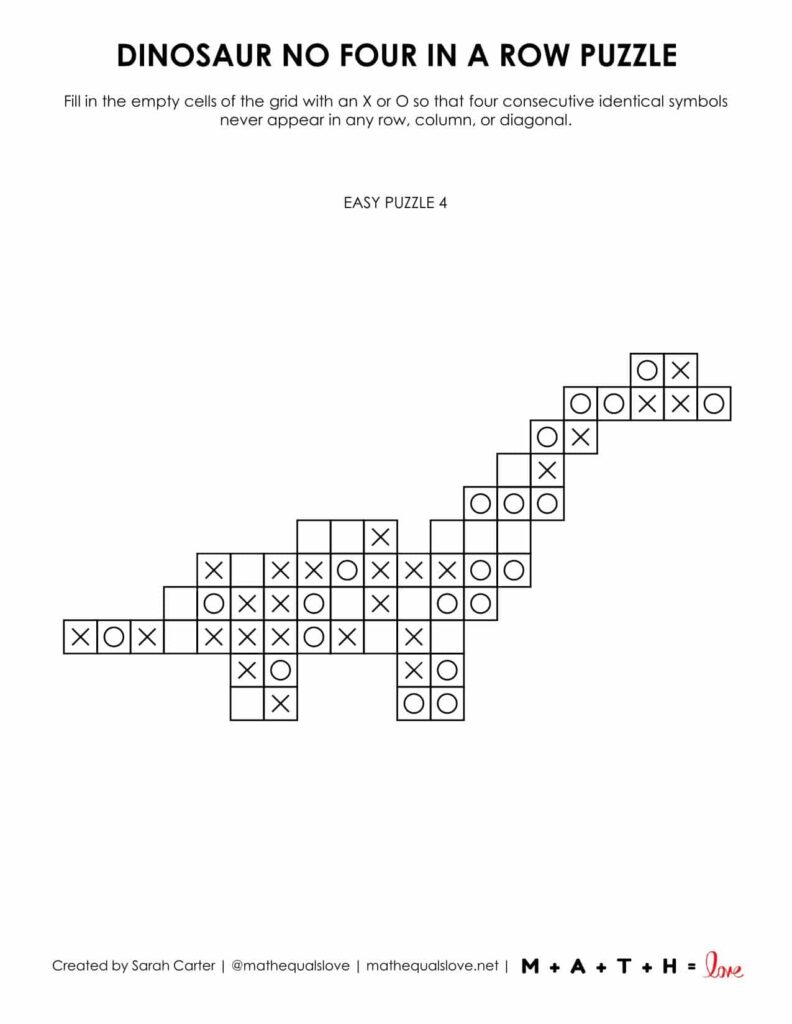 DINOSAUR NO FOUR IN A ROW PUZZLE

Fill in the empty cells of the grid with an X or O so that four consecutive identical symbols never appear in any row, column, or diagonal.

EASY PUZZLE 4

O X
O O X X O
O X
X
O O O
X
X X X O X X X O O
O X X O X O O
X O X X X X O X X
X O X O
X O O

Created by Sarah Carter | @mathequalslove | mathequalslove.net | M + A + T + H = love